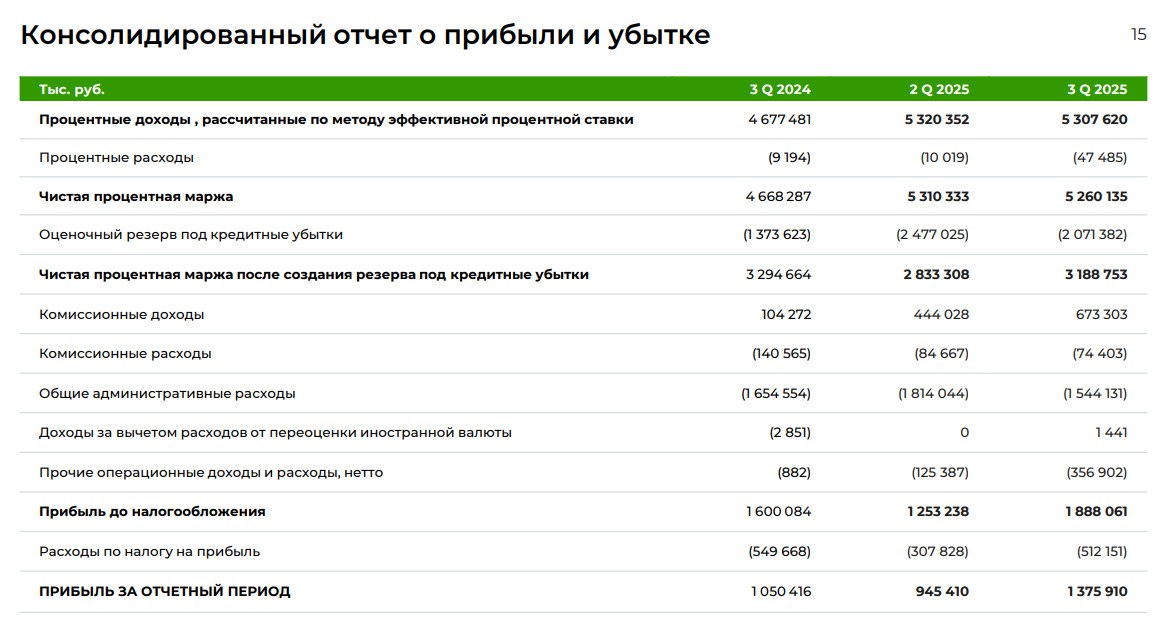 Консолидированный отчет о прибыли и убытке

15

| Тыс. руб. | 3 Q 2024 | 2 Q 2025 | 3 Q 2025 |
|---|---|---|---|
| Процентные доходы , рассчитанные по методу эффективной процентной ставки | 4 677 481 | 5 320 352 | 5 307 620 |
| Процентные расходы | (9 194) | (10 019) | (47 485) |
| Чистая процентная маржа | 4 668 287 | 5 310 333 | 5 260 135 |
| Оценочный резерв под кредитные убытки | (1 373 623) | (2 477 025) | (2 071 382) |
| Чистая процентная маржа после создания резерва под кредитные убытки | 3 294 664 | 2 833 308 | 3 188 753 |
| Комиссионные доходы | 104 272 | 444 028 | 673 303 |
| Комиссионные расходы | (140 565) | (84 667) | (74 403) |
| Общие административные расходы | (1 654 554) | (1 814 044) | (1 544 131) |
| Доходы за вычетом расходов от переоценки иностранной валюты | (2 851) | 0 | 1 441 |
| Прочие операционные доходы и расходы, нетто | (882) | (125 387) | (356 902) |
| Прибыль до налогообложения | 1 600 084 | 1 253 238 | 1 888 061 |
| Расходы по налогу на прибыль | (549 668) | (307 828) | (512 151) |
| ПРИБЫЛЬ ЗА ОТЧЕТНЫЙ ПЕРИОД | 1 050 416 | 945 410 | 1 375 910 |